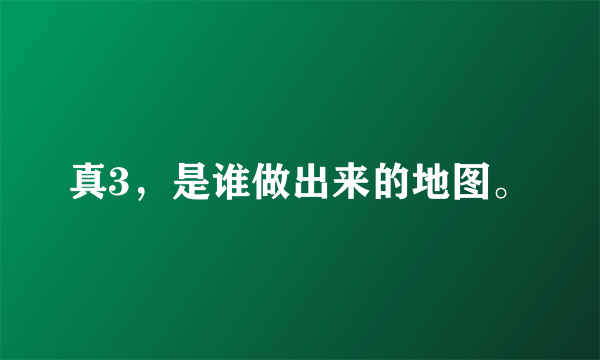 真3，是谁做出来的地图。